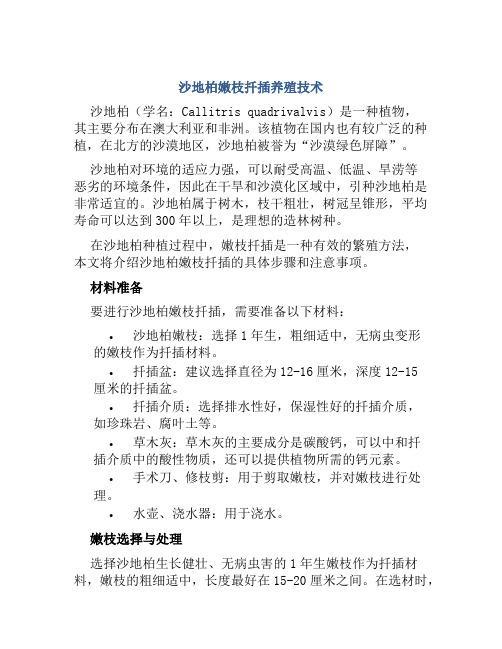 沙地柏嫩枝扦插养殖技术

沙地柏（学名：Callitris quadrivalvis）是一种植物，其主要分布在澳大利亚和非洲。该植物在国内也有较广泛的种植，在北方的沙漠地区，沙地柏被誉为“沙漠绿色屏障”。

沙地柏对环境的适应力强，可以耐受高温、低温、旱涝等恶劣的环境条件，因此在干旱和沙漠化区域中，引种沙地柏是非常适宜的。沙地柏属于树木，枝干粗壮，树冠呈锥形，平均寿命可以达到300年以上，是理想的造林树种。

在沙地柏种植过程中，嫩枝扦插是一种有效的繁殖方法，本文将介绍沙地柏嫩枝扦插的具体步骤和注意事项。

材料准备

要进行沙地柏嫩枝扦插，需要准备以下材料：

• 沙地柏嫩枝：选择1年生，粗细适中，无病虫变形的嫩枝作为扦插材料。
• 扦插盆：建议选择直径为12-16厘米，深度12-15厘米的扦插盆。
• 扦插介质：选择排水性好，保湿性好的扦插介质，如珍珠岩、腐叶土等。
• 草木灰：草木灰的主要成分是碳酸钙，可以中和扦插介质中的酸性物质，还可以提供植物所需的钙元素。
• 手术刀、修枝剪：用于剪取嫩枝，并对嫩枝进行处理。
• 水壶、浇水器：用于浇水。

嫩枝选择与处理

选择沙地柏生长健壮、无病虫害的1年生嫩枝作为扦插材料，嫩枝的粗细适中，长度最好在15-20厘米之间。在选材时，